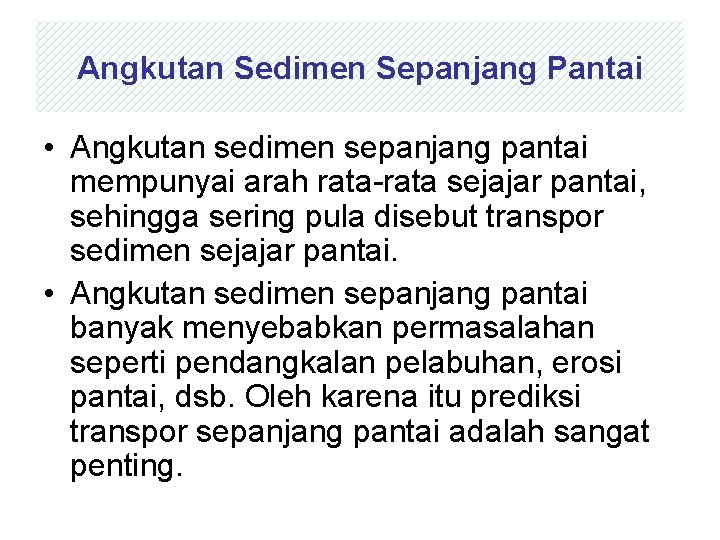 Angkutan Sedimen Sepanjang Pantai

• Angkutan sedimen sepanjang pantai mempunyai arah rata-rata sejajar pantai, sehingga sering pula disebut transpor sedimen sejajar pantai.

• Angkutan sedimen sepanjang pantai banyak menyebabkan permasalahan seperti pendangkalan pelabuhan, erosi pantai, dsb. Oleh karena itu prediksi transpor sepanjang pantai adalah sangat penting.